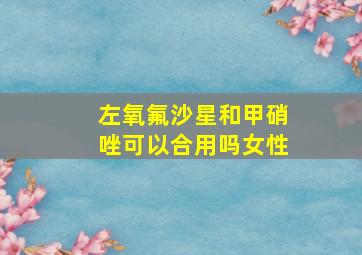 左氧氟沙星和甲硝唑可以合用吗女性